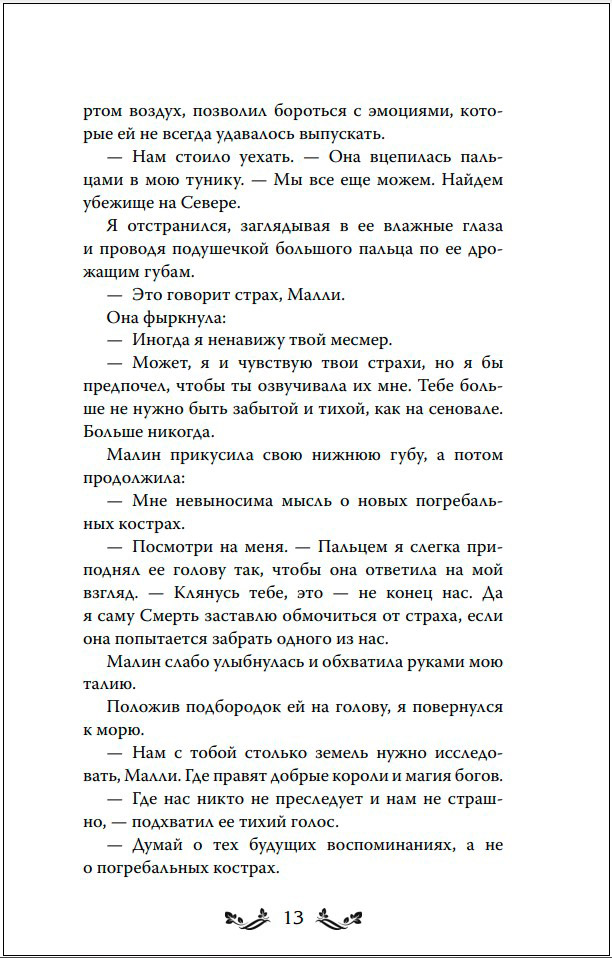 ртом воздух, позволил бороться с эмоциями, которые ей не всегда удавалось выпускать.

— Нам стоило уехать. — Она вцепилась пальцами в мою тунику. — Мы все еще можем. Найдем убежище на Севере.

Я отстранился, заглядывая в ее влажные глаза и проводя подушечкой большого пальца по ее дрожащим губам.

— Это говорит страх, Малли.

Она фыркнула:

— Иногда я ненавижу твой месмер.

— Может, я и чувствую твои страхи, но я бы предпочел, чтобы ты озвучивала их мне. Тебе больше не нужно быть забытой и тихой, как на сеновале. Больше никогда.

Малин прикусила свою нижнюю губу, а потом продолжила:

— Мне невыносима мысль о новых погребальных кострах.

— Посмотри на меня. — Пальцем я слегка приподнял ее голову так, чтобы она ответила на мой взгляд. — Клянусь тебе, это — не конец нас. Да я саму Смерть заставлю обмочиться от страха, если она попытается забрать одного из нас.

Малин слабо улыбнулась и обхватила руками мою талию.

Положив подбородок ей на голову, я повернулся к морю.

— Нам с тобой столько земель нужно исследовать, Малли. Где правят добрые короли и магия богов.

— Где нас никто не преследует и нам не страшно, — подхватил ее тихий голос.

— Думай о тех будущих воспоминаниях, а не о погребальных кострах.

13